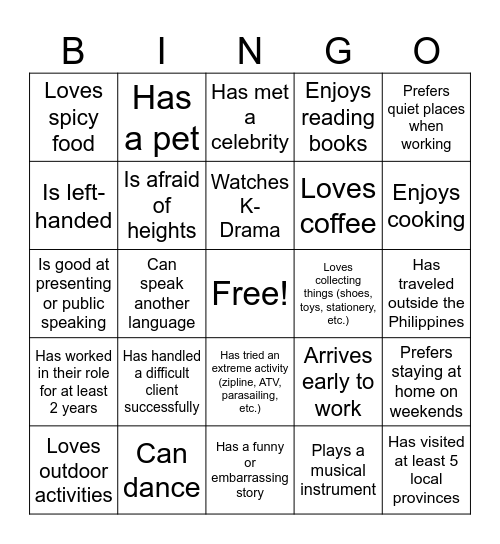 | B | I | N | G | O |
|---|---|---|---|---|
| Loves spicy food | Has a pet | Has met a celebrity | Enjoys reading books | Prefers quiet places when working |
| Is left-handed | Is afraid of heights | Watches K-Drama | Loves coffee | Enjoys cooking |
| Is good at presenting or public speaking | Can speak another language | Free! | Loves collecting things (shoes, toys, stationery, etc.) | Has traveled outside the Philippines |
| Has worked in their role for at least 2 years | Has handled a difficult client successfully | Has tried an extreme activity (zipline, ATV, parasailing, etc.) | Arrives early to work | Prefers staying at home on weekends |
| Loves outdoor activities | Can dance | Has a funny or embarrassing story | Plays a musical instrument | Has visited at least 5 local provinces |